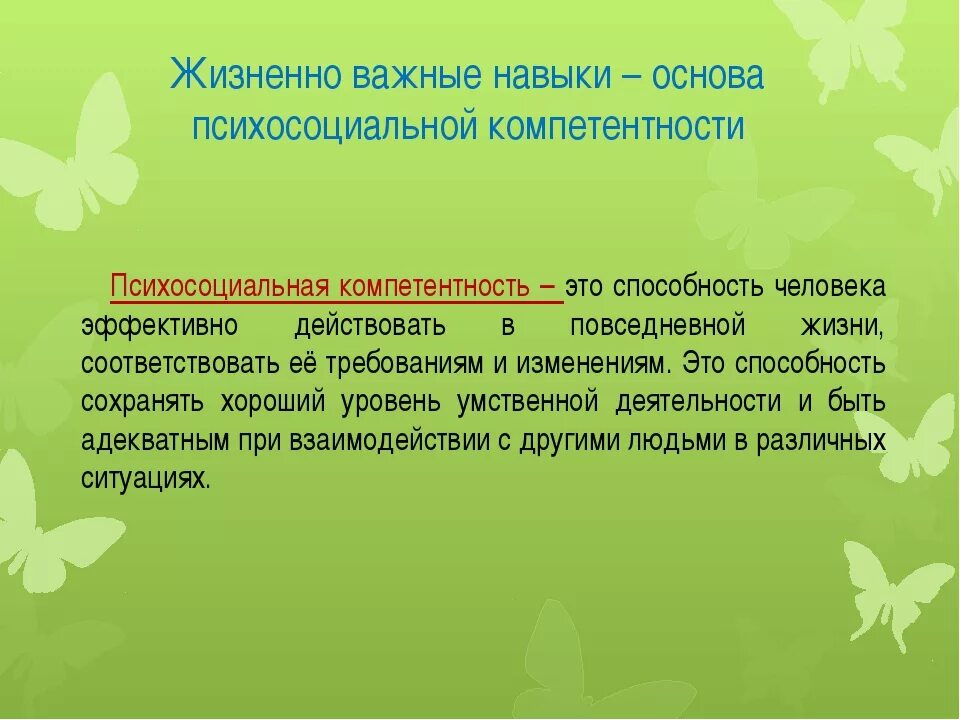 Жизненно важные навыки – основа психосоциальной компетентности

Психосоциальная компетентность – это способность человека эффективно действовать в повседневной жизни, соответствовать её требованиям и изменениям. Это способность сохранять хороший уровень умственной деятельности и быть адекватным при взаимодействии с другими людьми в различных ситуациях.